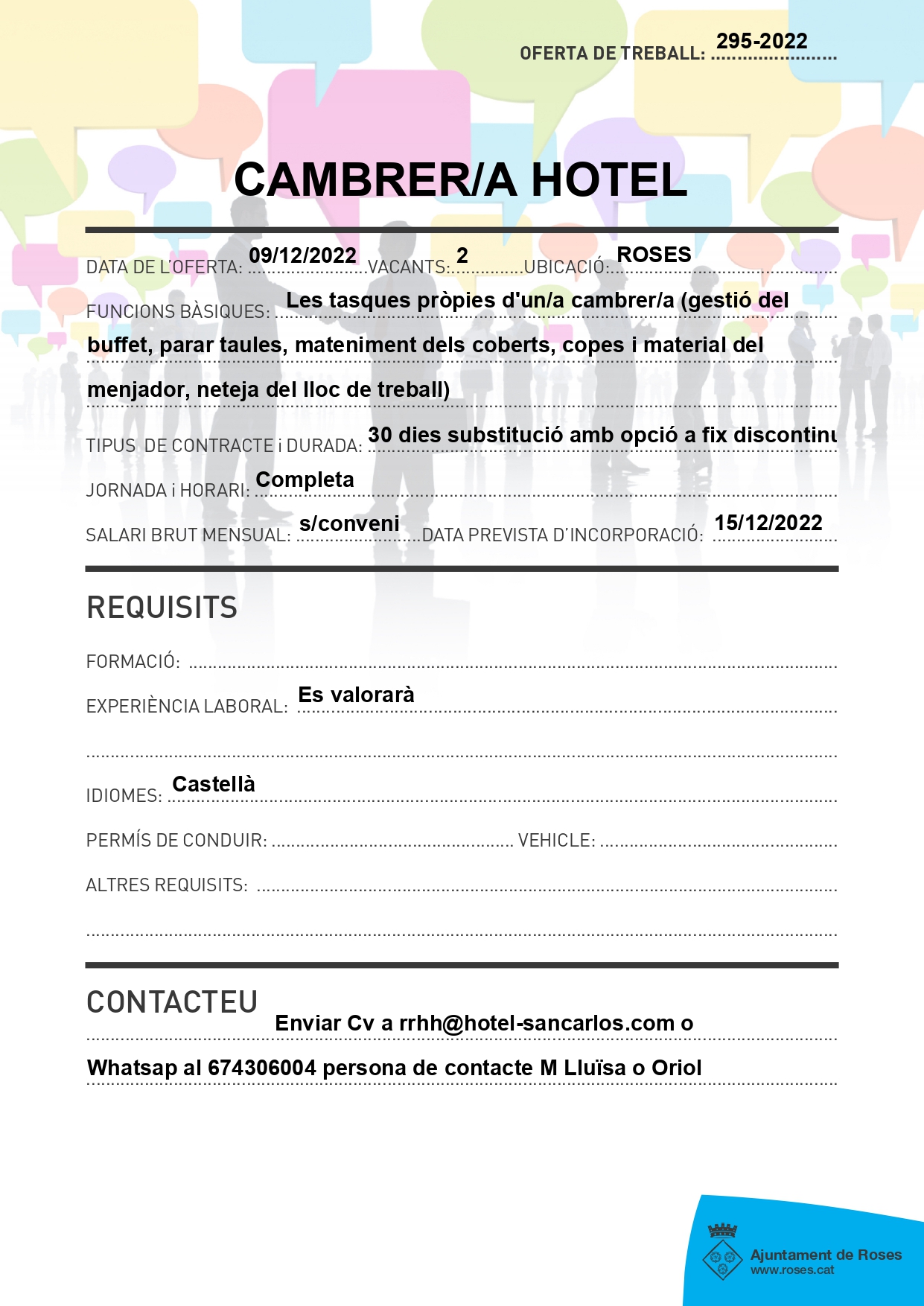 OFERTA DE TREBALL: 295-2022

CAMBRER/A HOTEL

DATA DE L'OFERTA: 09/12/2022 VACANTS: 2 UBICACIÓ: ROSES

FUNCIONS BÀSIQUES: Les tasques pròpies d'un/a cambrer/a (gestió del buffet, parar taules, mateniment dels coberts, copes i material del menjador, neteja del lloc de treball)

TIPUS DE CONTRACTE i DURADA: 30 dies substitució amb opció a fix discontinu

JORNADA i HORARI: Completa

SALARI BRUT MENSUAL: s/conveni DATA PREVISTA D'INCORPORACIÓ: 15/12/2022

REQUISITS

FORMACIÓ:

EXPERIÈNCIA LABORAL: Es valorarà

IDIOMES: Castellà

PERMÍS DE CONDUIR: VEHICLE:

ALTRES REQUISITS:

CONTACTEU

Enviar Cv a rrhh@hotel-sancarlos.com o
Whatsap al 674306004 persona de contacte M Lluïsa o Oriol

Ajuntament de Roses
www.roses.cat